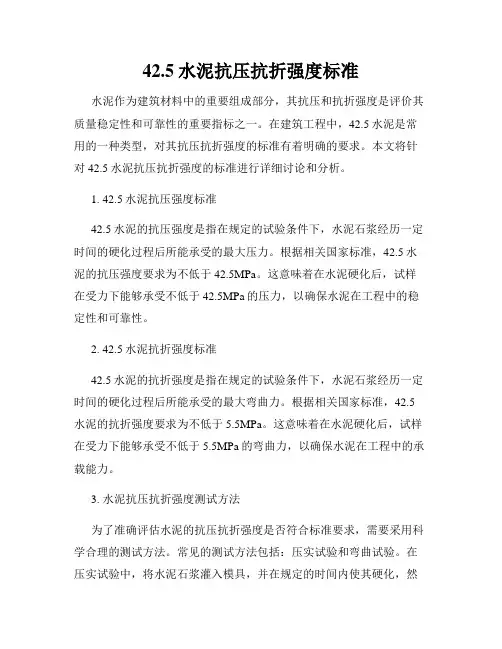 42.5 水泥抗压抗折强度标准

水泥作为建筑材料中的重要组成部分，其抗压和抗折强度是评价其质量稳定性和可靠性的重要指标之一。在建筑工程中，42.5 水泥是常用的一种类型，对其抗压抗折强度的标准有着明确的要求。本文将针对 42.5 水泥抗压抗折强度的标准进行详细讨论和分析。

1. 42.5 水泥抗压强度标准

42.5 水泥的抗压强度是指在规定的试验条件下，水泥石浆经历一定时间的硬化过程后所能承受的最大压力。根据相关国家标准，42.5 水泥的抗压强度要求为不低于 42.5MPa。这意味着在水泥硬化后，试样在受力下能够承受不低于 42.5MPa 的压力，以确保水泥在工程中的稳定性和可靠性。

2. 42.5 水泥抗折强度标准

42.5 水泥的抗折强度是指在规定的试验条件下，水泥石浆经历一定时间的硬化过程后所能承受的最大弯曲力。根据相关国家标准，42.5 水泥的抗折强度要求为不低于 5.5MPa。这意味着在水泥硬化后，试样在受力下能够承受不低于 5.5MPa 的弯曲力，以确保水泥在工程中的承载能力。

3. 水泥抗压抗折强度测试方法

为了准确评估水泥的抗压抗折强度是否符合标准要求，需要采用科学合理的测试方法。常见的测试方法包括：压实试验和弯曲试验。在压实试验中，将水泥石浆灌入模具，并在规定的时间内使其硬化，然